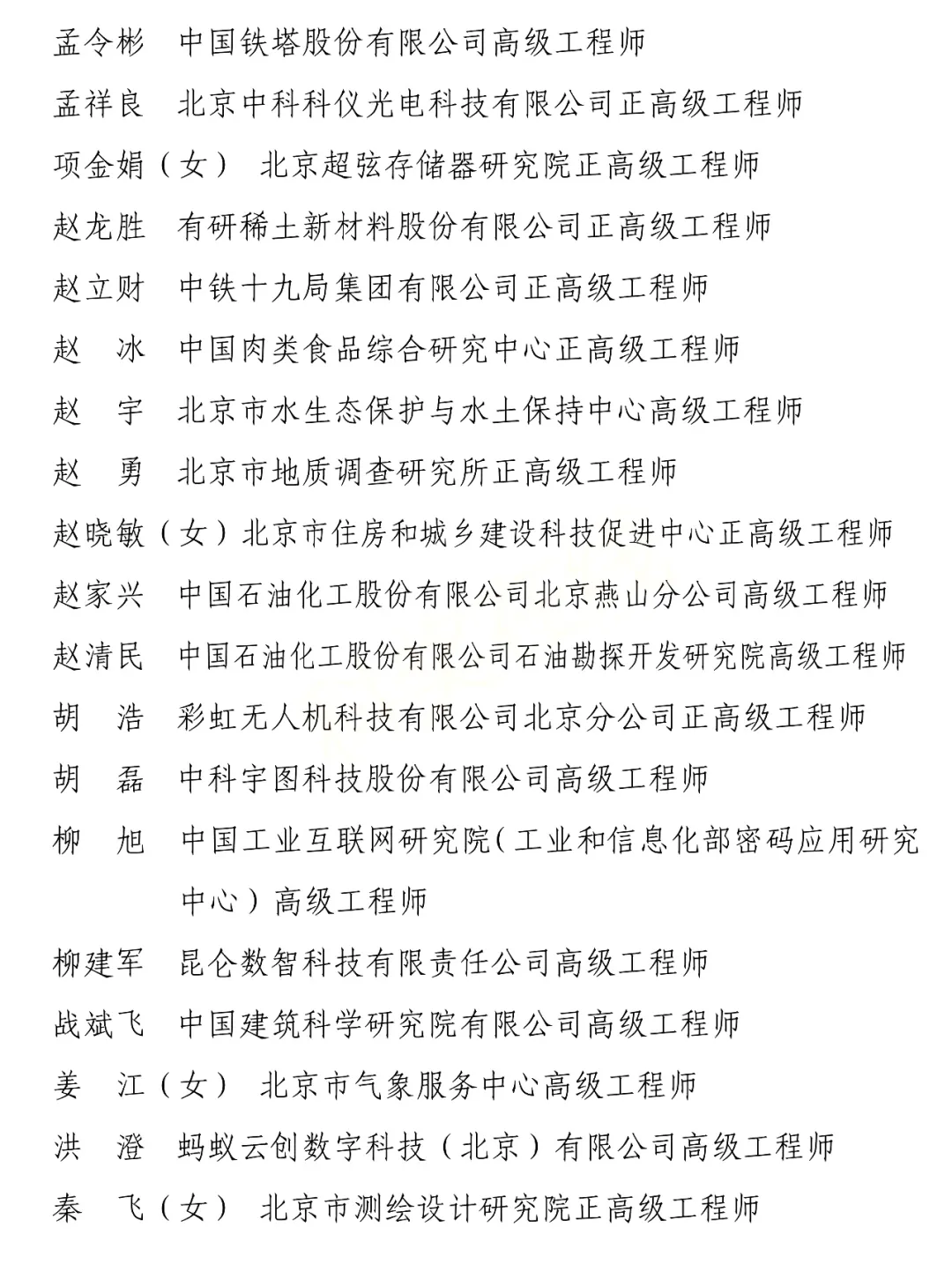 孟令彬　中国铁塔股份有限公司高级工程师

孟祥良　北京中科科仪光电科技有限公司正高级工程师

项金娟（女）　北京超弦存储器研究院正高级工程师

赵龙胜　有研稀土新材料股份有限公司正高级工程师

赵立财　中铁十九局集团有限公司正高级工程师

赵　冰　中国肉类食品综合研究中心正高级工程师

赵　宇　北京市水生态保护与水土保持中心高级工程师

赵　勇　北京市地质调查研究所正高级工程师

赵晓敏（女）北京市住房和城乡建设科技促进中心正高级工程师

赵家兴　中国石油化工股份有限公司北京燕山分公司高级工程师

赵清民　中国石油化工股份有限公司石油勘探开发研究院高级工程师

胡　浩　彩虹无人机科技有限公司北京分公司正高级工程师

胡　磊　中科宇图科技股份有限公司高级工程师

柳　旭　中国工业互联网研究院（工业和信息化部密码应用研究中心）高级工程师

柳建军　昆仑数智科技有限责任公司高级工程师

战斌飞　中国建筑科学研究院有限公司高级工程师

姜　江（女）　北京市气象服务中心高级工程师

洪　澄　蚂蚁云创数字科技（北京）有限公司高级工程师

秦　飞（女）　北京市测绘设计研究院正高级工程师